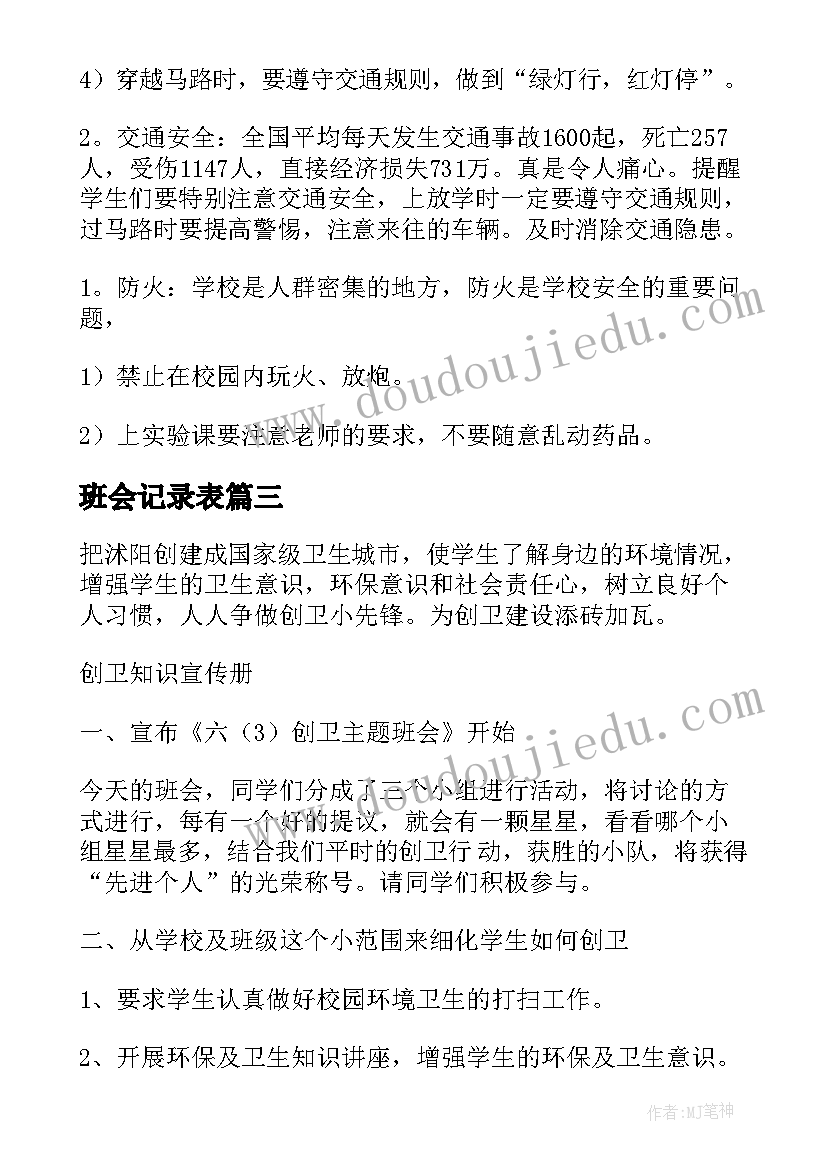 4）穿越马路时，要遵守交通规则，做到“绿灯行，红灯停”。

2。交通安全：全国平均每天发生交通事故1600起，死亡257人，受伤1147人，直接经济损失731万。真是令人痛心。提醒学生们要特别注意交通安全，上放学时一定要遵守交通规则，过马路时要提高警惕，注意来往的车辆。及时消除交通隐患。

1。防火：学校是人群密集的地方，防火是学校安全的重要问题，

1）禁止在校园内玩火、放炮。

2）上实验课要注意老师的要求，不要随意乱动药品。

班会记录表篇三

把沭阳创建成国家级卫生城市，使学生了解身边的环境情况，增强学生的卫生意识，环保意识和社会责任心，树立良好个人习惯，人人争做创卫小先锋。为创卫建设添砖加瓦。

创卫知识宣传册

一、宣布《六（3）创卫主题班会》开始

今天的班会，同学们分成了三个小组进行活动，将讨论的方式进行，每有一个好的提议，就会有一颗星星，看看哪个小组星星最多，结合我们平时的创卫行动，获胜的小队，将获得“先进个人”的光荣称号。请同学们积极参与。

二、从学校及班级这个小范围来细化学生如何创卫

1、要求学生认真做好校园环境卫生的打扫工作。

2、开展环保及卫生知识讲座，增强学生的环保及卫生意识。

www.doudoujiedu.com

www.doudoujiedu.com

作者：MJ笔神